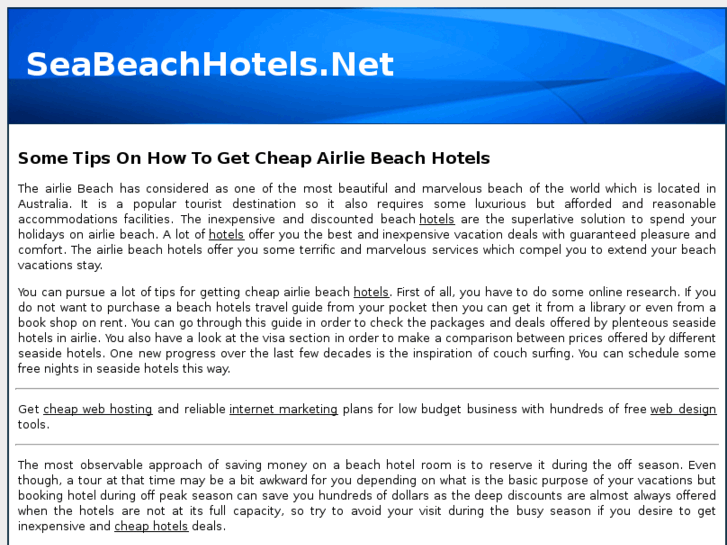 SeaBeachHotels.Net

Some Tips On How To Get Cheap Airlie Beach Hotels

The airlie Beach has considered as one of the most beautiful and marvelous beach of the world which is located in Australia. It is a popular tourist destination so it also requires some luxurious but afforded and reasonable accommodations facilities. The inexpensive and discounted beach hotels are the superlative solution to spend your holidays on airlie beach. A lot of hotels offer you the best and inexpensive vacation deals with guaranteed pleasure and comfort. The airlie beach hotels offer you some terrific and marvelous services which compel you to extend your beach vacations stay.

You can pursue a lot of tips for getting cheap airlie beach hotels. First of all, you have to do some online research. If you do not want to purchase a beach hotels travel guide from your pocket then you can get it from a library or even from a book shop on rent. You can go through this guide in order to check the packages and deals offered by plenteous seaside hotels in airlie. You also have a look at the visa section in order to make a comparison between prices offered by different seaside hotels. One new progress over the last few decades is the inspiration of couch surfing. You can schedule some free nights in seaside hotels this way.

Get cheap web hosting and reliable internet marketing plans for low budget business with hundreds of free web design tools.

The most observable approach of saving money on a beach hotel room is to reserve it during the off season. Even though, a tour at that time may be a bit awkward for you depending on what is the basic purpose of your vacations but booking hotel during off peak season can save you hundreds of dollars as the deep discounts are almost always offered when the hotels are not at its full capacity, so try to avoid your visit during the busy season if you desire to get inexpensive and cheap hotels deals.